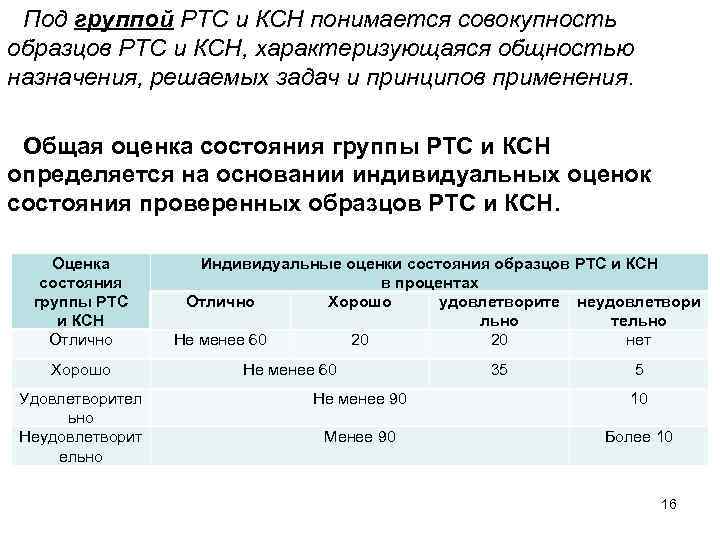 Под группой РТС и КСН понимается совокупность образцов РТС и КСН, характеризующаяся общностью назначения, решаемых задач и принципов применения.

Общая оценка состояния группы РТС и КСН определяется на основании индивидуальных оценок состояния проверенных образцов РТС и КСН.

| Оценка состояния группы РТС и КСН | Индивидуальные оценки состояния образцов РТС и КСН в процентах | | | |
|---|---|---|---|---|
| | Отлично | Хорошо | удовлетворительно | неудовлетворительно |
| Отлично | Не менее 60 | 20 | 20 | нет |
| Хорошо | Не менее 60 | | 35 | 5 |
| Удовлетворительно | Не менее 90 | | | 10 |
| Неудовлетворительно | Менее 90 | | | Более 10 |

16